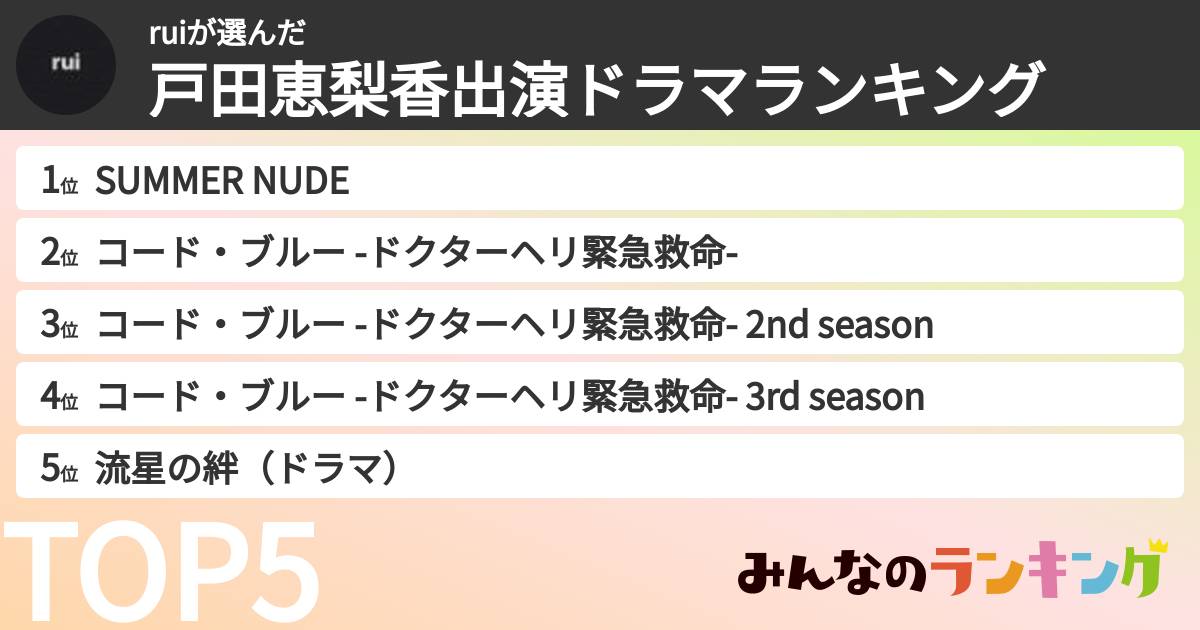 rui

ruiが選んだ
戸田恵梨香出演ドラマランキング

1位 SUMMER NUDE
2位 コード・ブルー -ドクターヘリ緊急救命-
3位 コード・ブルー -ドクターヘリ緊急救命- 2nd season
4位 コード・ブルー -ドクターヘリ緊急救命- 3rd season
5位 流星の絆（ドラマ）

TOP5

みんなのランキング